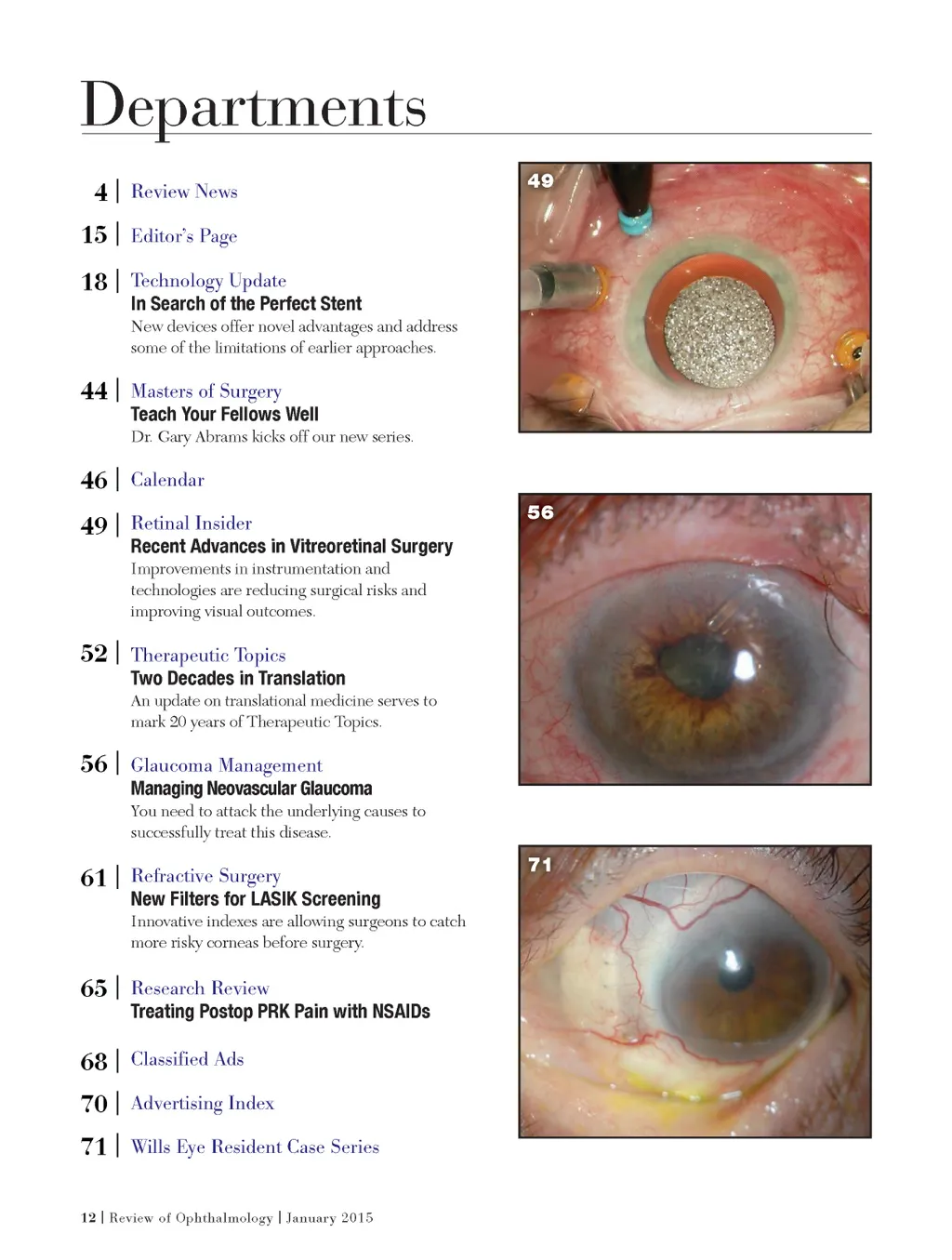 Departments

4 | Review News

15 | Editor's Page

18 | Technology Update
In Search of the Perfect Stent
New devices offer novel advantages and address some of the limitations of earlier approaches.

44 | Masters of Surgery
Teach Your Fellows Well
Dr. Gary Abrams kicks off our new series.

46 | Calendar

49 | Retinal Insider
Recent Advances in Vitreoretinal Surgery
Improvements in instrumentation and technologies are reducing surgical risks and improving visual outcomes.

52 | Therapeutic Topics
Two Decades in Translation
An update on translational medicine serves to mark 20 years of Therapeutic Topics.

56 | Glaucoma Management
Managing Neovascular Glaucoma
You need to attack the underlying causes to successfully treat this disease.

61 | Refractive Surgery
New Filters for LASIK Screening
Innovative indexes are allowing surgeons to catch more risky corneas before surgery.

65 | Research Review
Treating Postop PRK Pain with NSAIDs

68 | Classified Ads

70 | Advertising Index

71 | Wills Eye Resident Case Series

49

56

71

12 | Review of Ophthalmology | January 2015